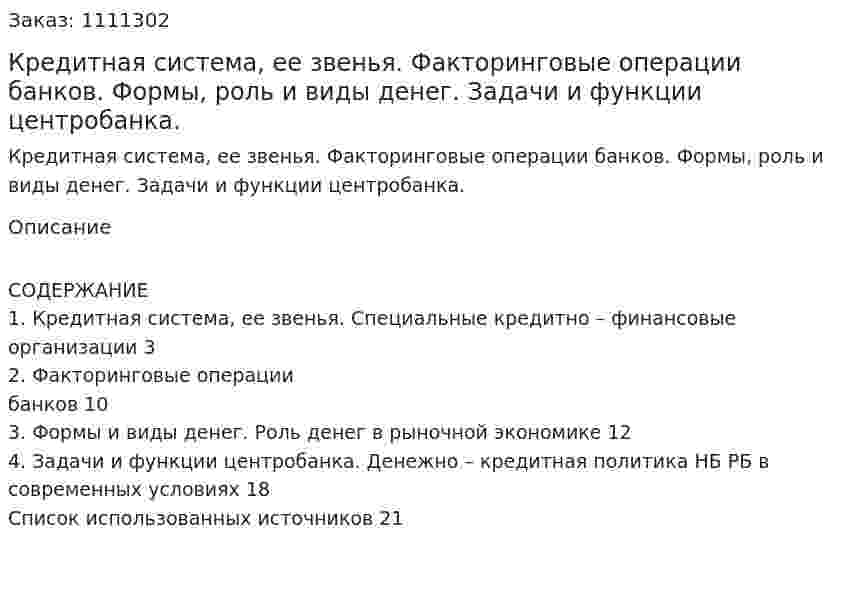 Заказ: 1111302

Кредитная система, ее звенья. Факторинговые операции банков. Формы, роль и виды денег. Задачи и функции центробанка.

Кредитная система, ее звенья. Факторинговые операции банков. Формы, роль и виды денег. Задачи и функции центробанка.

Описание

СОДЕРЖАНИЕ
1. Кредитная система, ее звенья. Специальные кредитно – финансовые организации 3
2. Факторинговые операции
банков 10
3. Формы и виды денег. Роль денег в рыночной экономике 12
4. Задачи и функции центробанка. Денежно – кредитная политика НБ РБ в современных условиях 18
Список использованных источников 21